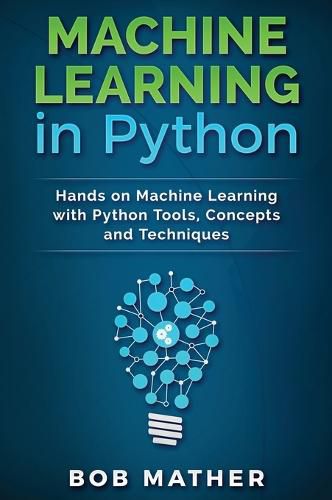 MACHINE LEARNING in Python

Hands on Machine Learning with Python Tools, Concepts and Techniques

BOB MATHER